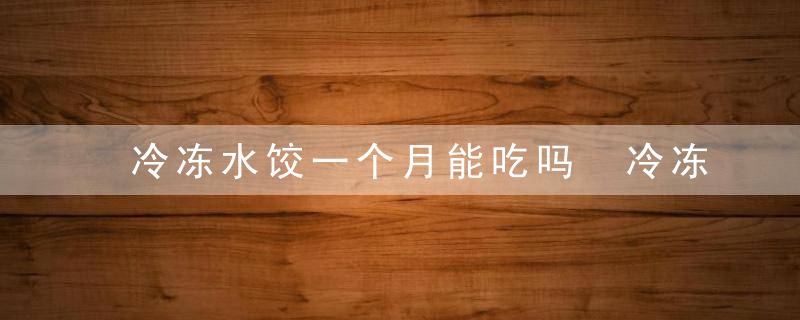 冷冻水饺一个月能吃吗 冷冻